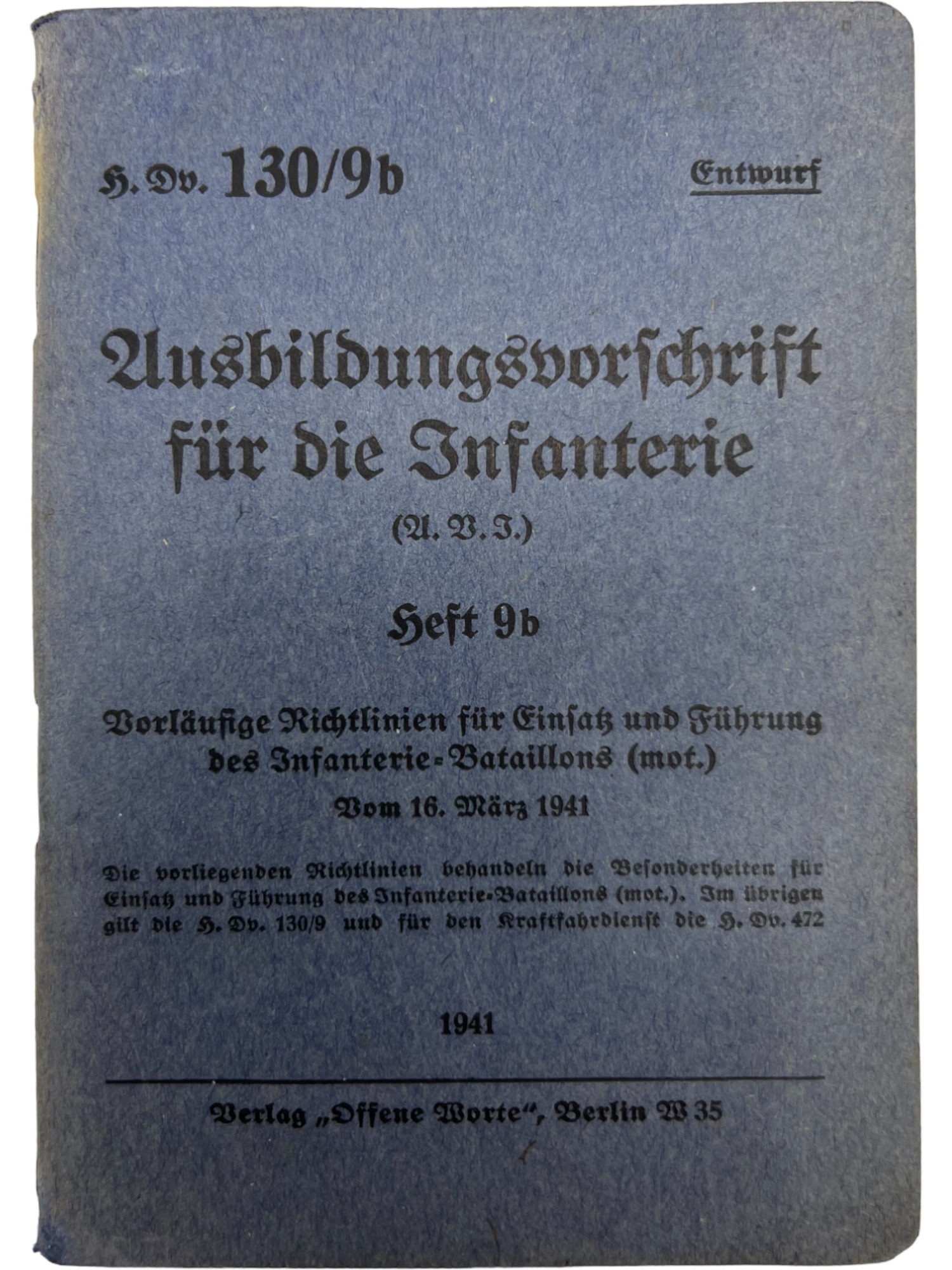 H. Dv. 130/9b

Entwurf

Ausbildungsvorschrift für die Infanterie

(A. V. I.)

Heft 9b

Vorläufige Richtlinien für Einsatz und Führung des Infanterie-Bataillons (mot.)

Vom 16. März 1941

Die vorliegenden Richtlinien behandeln die Besonderheiten für Einsatz und Führung des Infanterie-Bataillons (mot.). Im übrigen gilt die H. Dv. 130/9 und für den Kraftfahrdienst die H. Dv. 472

1941

Verlag „Offene Worte“, Berlin W 35